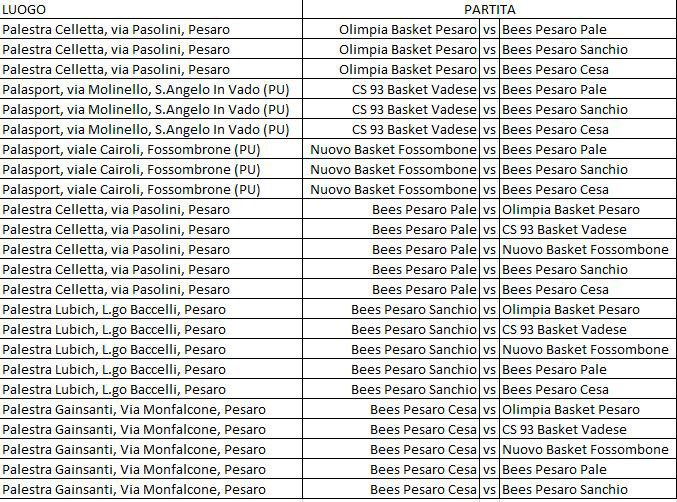 | LUOGO | PARTITA | | |
|---|---|---|---|
| Palestra Celletta, via Pasolini, Pesaro | Olimpia Basket Pesaro | vs | Bees Pesaro Pale |
| Palestra Celletta, via Pasolini, Pesaro | Olimpia Basket Pesaro | vs | Bees Pesaro Sanchio |
| Palestra Celletta, via Pasolini, Pesaro | Olimpia Basket Pesaro | vs | Bees Pesaro Cesa |
| Palasport, via Molinello, S.Angelo In Vado (PU) | CS 93 Basket Vadese | vs | Bees Pesaro Pale |
| Palasport, via Molinello, S.Angelo In Vado (PU) | CS 93 Basket Vadese | vs | Bees Pesaro Sanchio |
| Palasport, via Molinello, S.Angelo In Vado (PU) | CS 93 Basket Vadese | vs | Bees Pesaro Cesa |
| Palasport, viale Cairoli, Fossombrone (PU) | Nuovo Basket Fossombone | vs | Bees Pesaro Pale |
| Palasport, viale Cairoli, Fossombrone (PU) | Nuovo Basket Fossombone | vs | Bees Pesaro Sanchio |
| Palasport, viale Cairoli, Fossombrone (PU) | Nuovo Basket Fossombone | vs | Bees Pesaro Cesa |
| Palestra Celletta, via Pasolini, Pesaro | Bees Pesaro Pale | vs | Olimpia Basket Pesaro |
| Palestra Celletta, via Pasolini, Pesaro | Bees Pesaro Pale | vs | CS 93 Basket Vadese |
| Palestra Celletta, via Pasolini, Pesaro | Bees Pesaro Pale | vs | Nuovo Basket Fossombone |
| Palestra Celletta, via Pasolini, Pesaro | Bees Pesaro Pale | vs | Bees Pesaro Sanchio |
| Palestra Celletta, via Pasolini, Pesaro | Bees Pesaro Pale | vs | Bees Pesaro Cesa |
| Palestra Lubich, L.go Baccelli, Pesaro | Bees Pesaro Sanchio | vs | Olimpia Basket Pesaro |
| Palestra Lubich, L.go Baccelli, Pesaro | Bees Pesaro Sanchio | vs | CS 93 Basket Vadese |
| Palestra Lubich, L.go Baccelli, Pesaro | Bees Pesaro Sanchio | vs | Nuovo Basket Fossombone |
| Palestra Lubich, L.go Baccelli, Pesaro | Bees Pesaro Sanchio | vs | Bees Pesaro Pale |
| Palestra Lubich, L.go Baccelli, Pesaro | Bees Pesaro Sanchio | vs | Bees Pesaro Cesa |
| Palestra Gainsanti, Via Monfalcone, Pesaro | Bees Pesaro Cesa | vs | Olimpia Basket Pesaro |
| Palestra Gainsanti, Via Monfalcone, Pesaro | Bees Pesaro Cesa | vs | CS 93 Basket Vadese |
| Palestra Gainsanti, Via Monfalcone, Pesaro | Bees Pesaro Cesa | vs | Nuovo Basket Fossombone |
| Palestra Gainsanti, Via Monfalcone, Pesaro | Bees Pesaro Cesa | vs | Bees Pesaro Pale |
| Palestra Gainsanti, Via Monfalcone, Pesaro | Bees Pesaro Cesa | vs | Bees Pesaro Sanchio |